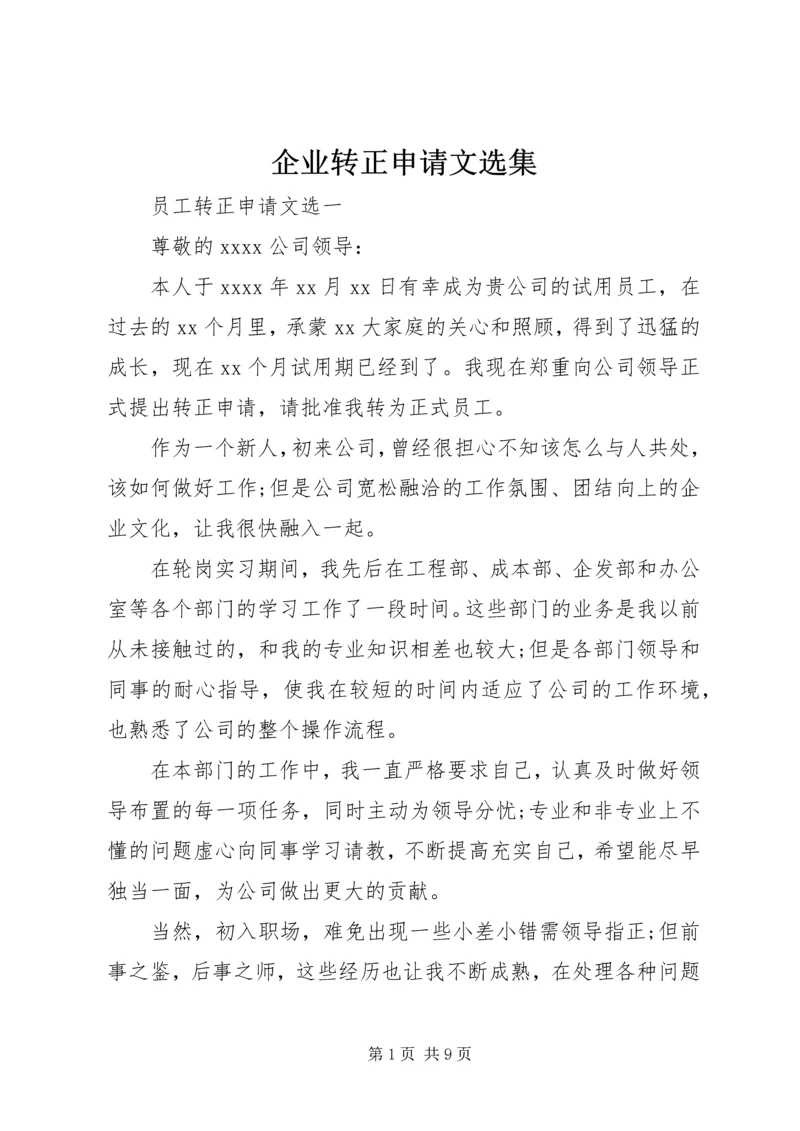 企业转正申请文选集

员工转正申请文选一

尊敬的 xxxx 公司领导：

本人于 xxxx 年 xx 月 xx 日有幸成为贵公司的试用员工，在过去的 xx 个月里，承蒙 xx 大家庭的关心和照顾，得到了迅猛的成长，现在 xx 个月试用期已经到了。我现在郑重向公司领导正式提出转正申请，请批准我转为正式员工。

作为一个新人，初来公司，曾经很担心不知该怎么与人共处，该如何做好工作;但是公司宽松融洽的工作氛围、团结向上的企业文化，让我很快融入一起。

在轮岗实习期间，我先后在工程部、成本部、企发部和办公室等各个部门的学习工作了一段时间。这些部门的业务是我以前从未接触过的，和我的专业知识相差也较大;但是各部门领导和同事的耐心指导，使我在较短的时间内适应了公司的工作环境，也熟悉了公司的整个操作流程。

在本部门的工作中，我一直严格要求自己，认真及时做好领导布置的每一项任务，同时主动为领导分忧;专业和非专业上不懂的问题虚心向同事学习请教，不断提高充实自己，希望能尽早独当一面，为公司做出更大的贡献。

当然，初入职场，难免出现一些小差小错需领导指正;但前事之鉴，后事之师，这些经历也让我不断成熟，在处理各种问题

第 1 页 共 9 页